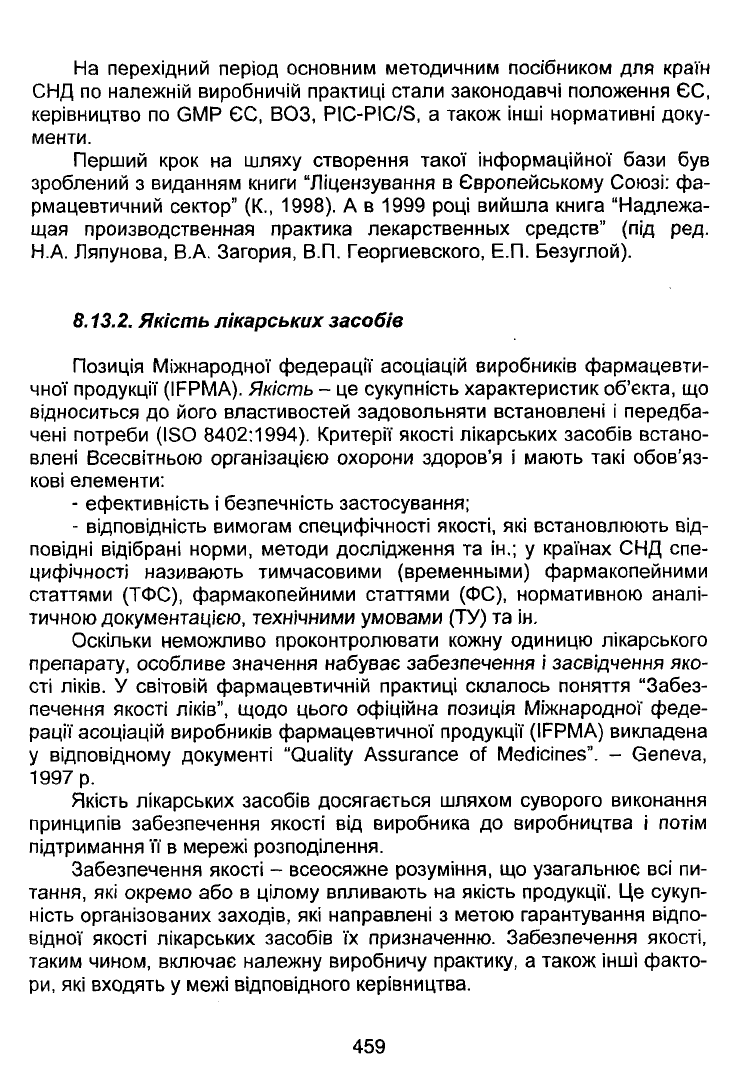 На перехідний період основним методичним посібником для країн СНД по належній виробничій практиці стали законодавчі положення ЄС, керівництво по GMP ЄС, ВОЗ, PIC-PIC/S, а також інші нормативні документи.

Перший крок на шляху створення такої інформаційної бази був зроблений з виданням книги "Ліцензування в Європейському Союзі: фармацевтичний сектор" (К., 1998). А в 1999 році вийшла книга "Надлежащая производственная практика лекарственных средств" (під ред. Н.А. Ляпунова, В.А. Загория, В.П. Георгиевского, Е.П. Безуглой).

8.13.2. Якість лікарських засобів

Позиція Міжнародної федерації асоціацій виробників фармацевтичної продукції (IFPMA). Якість – це сукупність характеристик об'єкта, що відноситься до його властивостей задовольняти встановлені і передбачені потреби (ISO 8402:1994). Критерії якості лікарських засобів встановлені Всесвітньою організацією охорони здоров'я і мають такі обов'язкові елементи:

- ефективність і безпечність застосування;

- відповідність вимогам специфічності якості, які встановлюють відповідні відібрані норми, методи дослідження та ін.; у країнах СНД специфічності називають тимчасовими (временными) фармакопейними статтями (ТФС), фармакопейними статтями (ФС), нормативною аналітичною документацією, технічними умовами (ТУ) та ін.

Оскільки неможливо проконтролювати кожну одиницю лікарського препарату, особливе значення набуває забезпечення і засвідчення якості ліків. У світовій фармацевтичній практиці склалось поняття "Забезпечення якості ліків", щодо цього офіційна позиція Міжнародної федерації асоціацій виробників фармацевтичної продукції (IFPMA) викладена у відповідному документі "Quality Assurance of Medicines". – Geneva, 1997 р.

Якість лікарських засобів досягається шляхом суворого виконання принципів забезпечення якості від виробника до виробництва і потім підтримання її в мережі розподілення.

Забезпечення якості – всеосяжне розуміння, що узагальнює всі питання, які окремо або в цілому впливають на якість продукції. Це сукупність організованих заходів, які направлені з метою гарантування відповідної якості лікарських засобів їх призначенню. Забезпечення якості, таким чином, включає належну виробничу практику, а також інші фактори, які входять у межі відповідного керівництва.

459